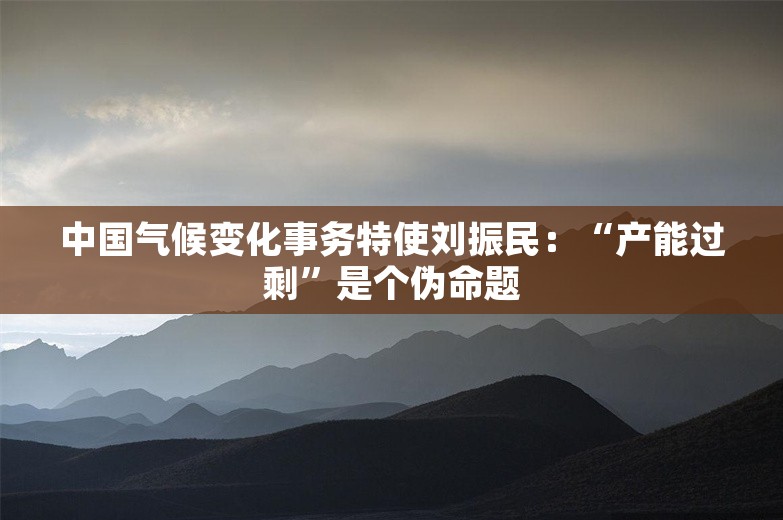 中国气候变化事务特使刘振民：“产能过剩”是个伪命题